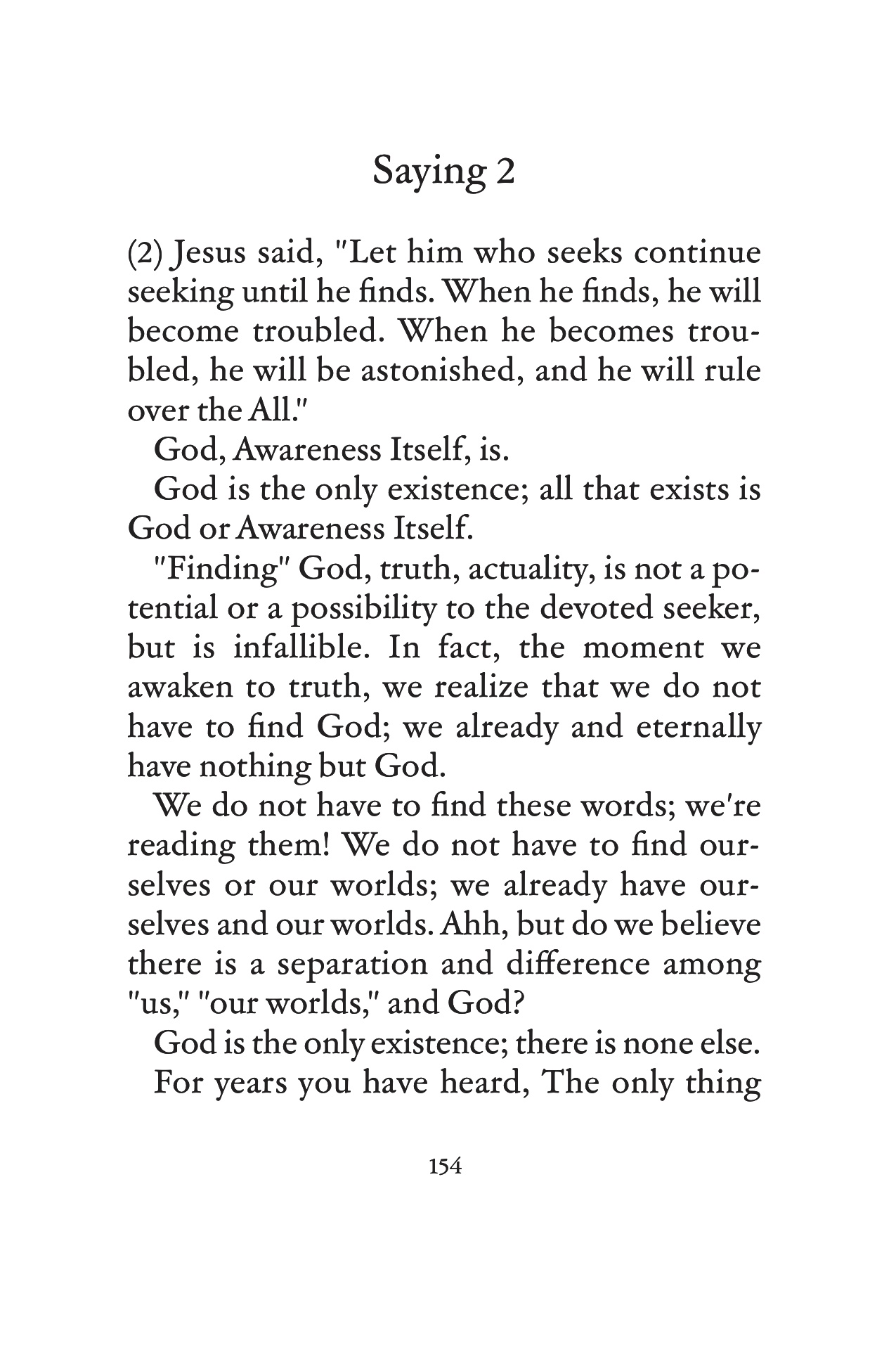 Saying 2

(2) Jesus said, "Let him who seeks continue seeking until he finds. When he finds, he will become troubled. When he becomes troubled, he will be astonished, and he will rule over the All."

God, Awareness Itself, is.

God is the only existence; all that exists is God or Awareness Itself.

"Finding" God, truth, actuality, is not a potential or a possibility to the devoted seeker, but is infallible. In fact, the moment we awaken to truth, we realize that we do not have to find God; we already and eternally have nothing but God.

We do not have to find these words; we're reading them! We do not have to find ourselves or our worlds; we already have ourselves and our worlds. Ahh, but do we believe there is a separation and difference among "us," "our worlds," and God?

God is the only existence; there is none else.

For years you have heard, The only thing

154